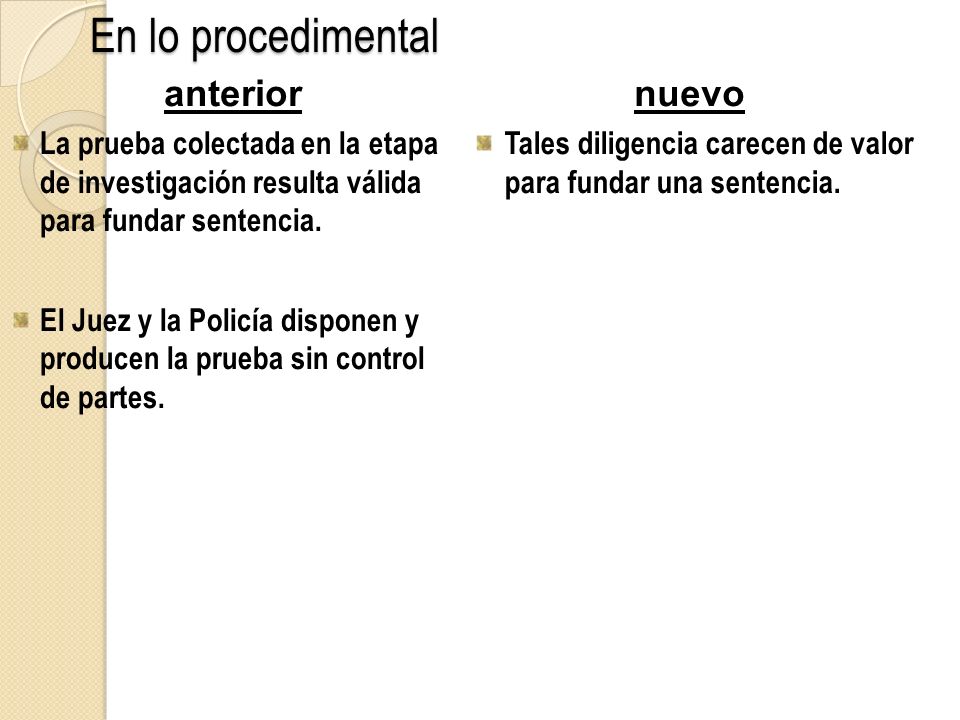 En lo procedimental

anterior

La prueba colectada en la etapa de investigación resulta válida para fundar sentencia.

El Juez y la Policía disponen y producen la prueba sin control de partes.

nuevo

Tales diligencia carecen de valor para fundar una sentencia.